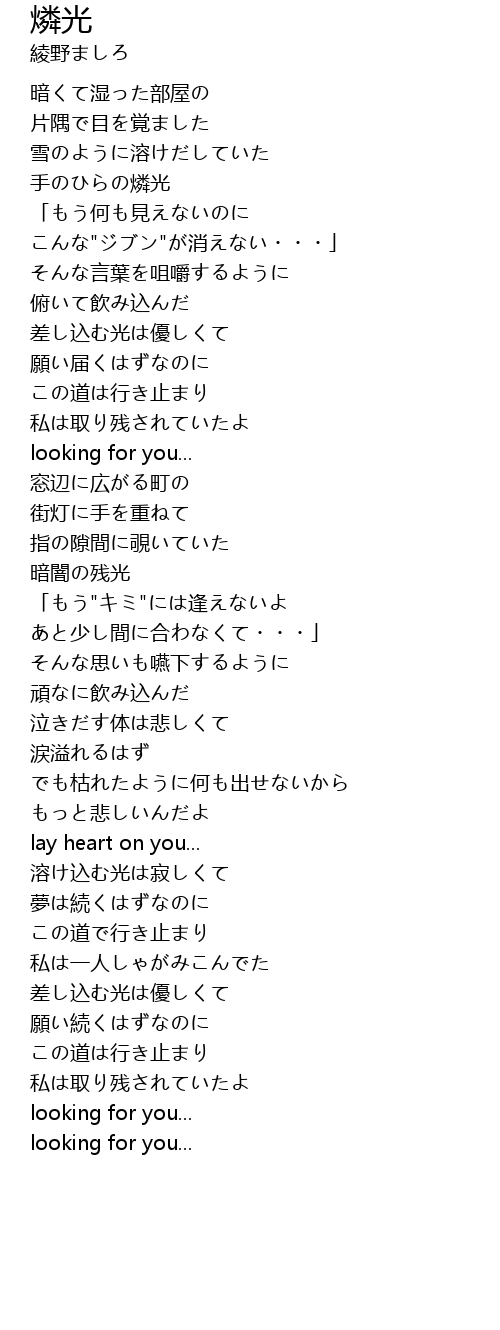 燐光
綾野ましろ

暗くて湿った部屋の
片隅で目を覚ました
雪のように溶けだしていた
手のひらの燐光
「もう何も見えないのに
こんな"ジブン"が消えない・・・」
そんな言葉を咀嚼するように
俯いて飲み込んだ
差し込む光は優しくて
願い届くはずなのに
この道は行き止まり
私は取り残されていたよ
looking for you...
窓辺に広がる町の
街灯に手を重ねて
指の隙間に覗いていた
暗闇の残光
「もう"キミ"には逢えないよ
あと少し間に合わなくて・・・」
そんな思いも嚥下するように
頑なに飲み込んだ
泣きだす体は悲しくて
涙溢れるはず
でも枯れたように何も出せないから
もっと悲しいんだよ
lay heart on you...
溶け込む光は寂しくて
夢は続くはずなのに
この道で行き止まり
私は一人しゃがみこんでた
差し込む光は優しくて
願い続くはずなのに
この道は行き止まり
私は取り残されていたよ
looking for you...
looking for you...